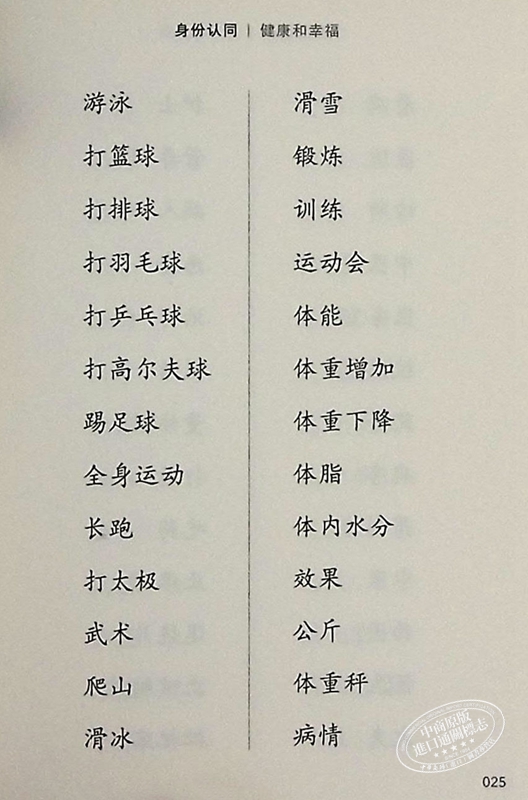 身份认同 | 健康和幸福

游泳
打篮球
打排球
打羽毛球
打乒乓球
打高尔夫球
踢足球
全身运动
长跑
打太极
武术
爬山
滑冰

滑雪
锻炼
训练
运动会
体能
体重增加
体重下降
体脂
体内水分
效果
公斤
体重秤
病情

中商原版
進口通關標志

025